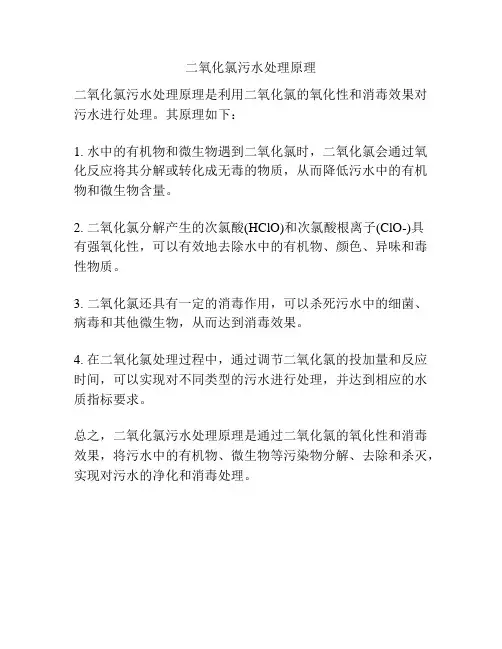 二氧化氯污水处理原理

二氧化氯污水处理原理是利用二氧化氯的氧化性和消毒效果对污水进行处理。其原理如下：

1. 水中的有机物和微生物遇到二氧化氯时，二氧化氯会通过氧化反应将其分解或转化成无毒的物质，从而降低污水中的有机物和微生物含量。

2. 二氧化氯分解产生的次氯酸(HClO)和次氯酸根离子(ClO-)具有强氧化性，可以有效地去除水中的有机物、颜色、异味和毒性物质。

3. 二氧化氯还具有一定的消毒作用，可以杀死污水中的细菌、病毒和其他微生物，从而达到消毒效果。

4. 在二氧化氯处理过程中，通过调节二氧化氯的投加量和反应时间，可以实现对不同类型的污水进行处理，并达到相应的水质指标要求。

总之，二氧化氯污水处理原理是通过二氧化氯的氧化性和消毒效果，将污水中的有机物、微生物等污染物分解、去除和杀灭，实现对污水的净化和消毒处理。